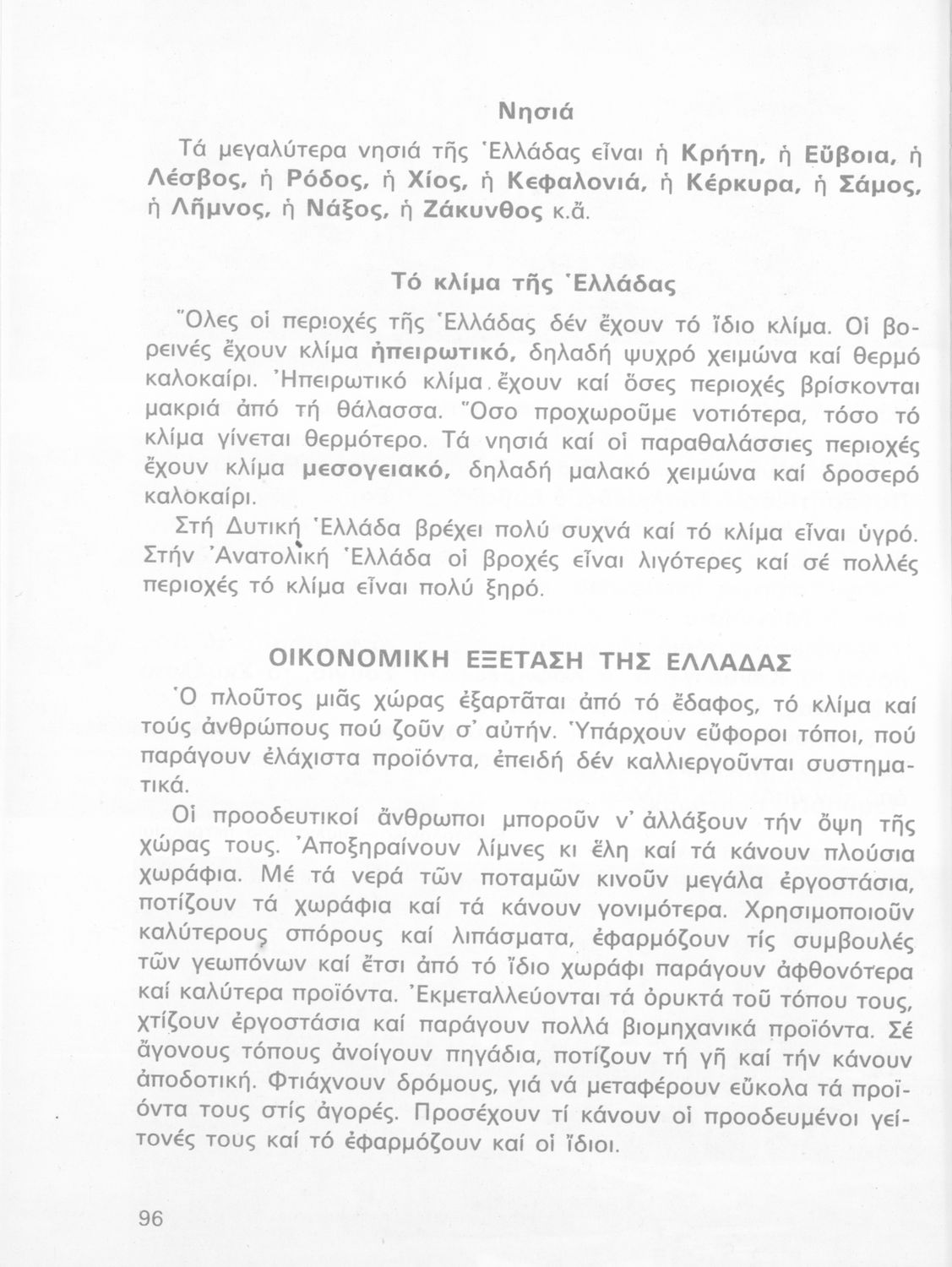 Νησιά

Τά μεγαλύτερα νησιά τῆς Ἑλλάδας εἶναι ἡ Κρήτη, ἡ Εὔβοια, ἡ Λέσβος, ἡ Ρόδος, ἡ Χίος, ἡ Κεφαλονιά, ἡ Κέρκυρα, ἡ Σάμος, ἡ Λῆμνος, ἡ Νάξος, ἡ Ζάκυνθος κ.ἄ.

Τό κλίμα τῆς Ἑλλάδας

Ὅλες οἱ περιοχές τῆς Ἑλλάδας δέν ἔχουν τό ἴδιο κλίμα. Οἱ βορεινές ἔχουν κλίμα ἠπειρωτικό, δηλαδή ψυχρό χειμώνα καί θερμό καλοκαίρι. Ἠπειρωτικό κλίμα ἔχουν καί ὅσες περιοχές βρίσκονται μακριά ἀπό τή θάλασσα. Ὅσο προχωροῦμε νοτιότερα, τόσο τό κλίμα γίνεται θερμότερο. Τά νησιά καί οἱ παραθαλάσσιες περιοχές ἔχουν κλίμα μεσογειακό, δηλαδή μαλακό χειμώνα καί δροσερό καλοκαίρι.

Στή Δυτική Ἑλλάδα βρέχει πολύ συχνά καί τό κλίμα εἶναι ὑγρό. Στήν Ἀνατολική Ἑλλάδα οἱ βροχές εἶναι λιγότερες καί σέ πολλές περιοχές τό κλίμα εἶναι πολύ ξηρό.

ΟΙΚΟΝΟΜΙΚΗ ΕΞΕΤΑΣΗ ΤΗΣ ΕΛΛΑΔΑΣ

Ὁ πλοῦτος μιᾶς χώρας ἐξαρτᾶται ἀπό τό ἔδαφος, τό κλίμα καί τούς ἀνθρώπους πού ζοῦν σ' αὐτήν. Ὑπάρχουν εὔφοροι τόποι, πού παράγουν ἐλάχιστα προϊόντα, ἐπειδή δέν καλλιεργοῦνται συστηματικά.

Οἱ προοδευτικοί ἄνθρωποι μποροῦν ν' ἀλλάξουν τήν ὄψη τῆς χώρας τους. Ἀποξηραίνουν λίμνες κι ἕλη καί τά κάνουν πλούσια χωράφια. Μέ τά νερά τῶν ποταμῶν κινοῦν μεγάλα ἐργοστάσια, ποτίζουν τά χωράφια καί τά κάνουν γονιμότερα. Χρησιμοποιοῦν καλύτερους σπόρους καί λιπάσματα, ἐφαρμόζουν τίς συμβουλές τῶν γεωπόνων καί ἔτσι ἀπό τό ἴδιο χωράφι παράγουν ἀφθονότερα καί καλύτερα προϊόντα. Ἐκμεταλλεύονται τά ὀρυκτά τοῦ τόπου τους, χτίζουν ἐργοστάσια καί παράγουν πολλά βιομηχανικά προϊόντα. Σέ ἄγονους τόπους ἀνοίγουν πηγάδια, ποτίζουν τή γῆ καί τήν κάνουν ἀποδοτική. Φτιάχνουν δρόμους, γιά νά μεταφέρουν εὔκολα τά προϊόντα τους στίς ἀγορές. Προσέχουν τί κάνουν οἱ προοδευμένοι γείτονές τους καί τό ἐφαρμόζουν καί οἱ ἴδιοι.

96